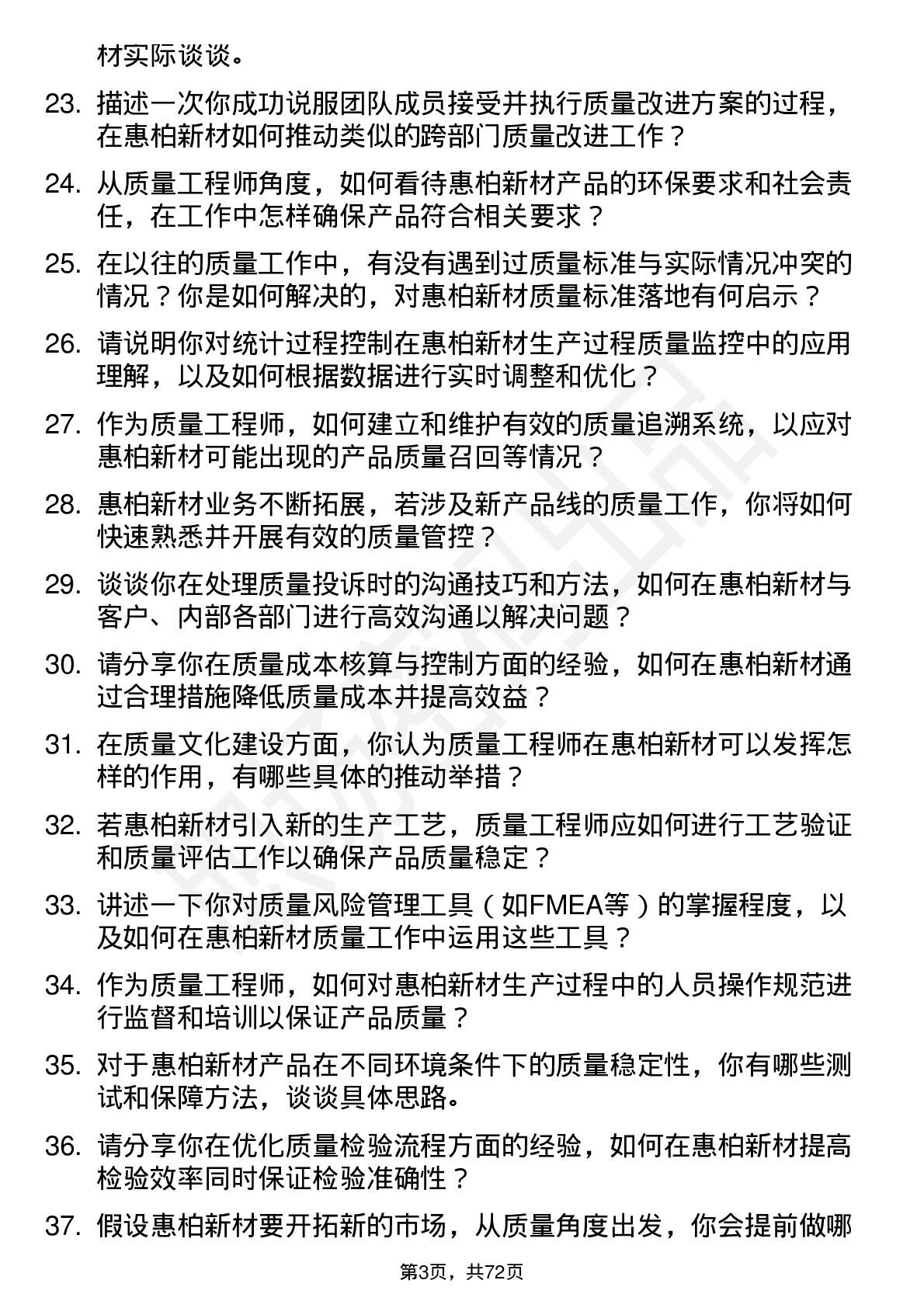 材实际谈谈。

23. 描述一次你成功说服团队成员接受并执行质量改进方案的过程，在惠柏新材如何推动类似的跨部门质量改进工作？

24. 从质量工程师角度，如何看待惠柏新材产品的环保要求和社会责任，在工作中怎样确保产品符合相关要求？

25. 在以往的质量工作中，有没有遇到过质量标准与实际情况冲突的情况？你是如何解决的，对惠柏新材质量标准落地有何启示？

26. 请说明你对统计过程控制在惠柏新材生产过程质量监控中的应用理解，以及如何根据数据进行实时调整和优化？

27. 作为质量工程师，如何建立和维护有效的质量追溯系统，以应对惠柏新材可能出现的产品质量召回等情况？

28. 惠柏新材业务不断拓展，若涉及新产品线的质量工作，你将如何快速熟悉并开展有效的质量管控？

29. 谈谈你在处理质量投诉时的沟通技巧和方法，如何在惠柏新材与客户、内部各部门进行高效沟通以解决问题？

30. 请分享你在质量成本核算与控制方面的经验，如何在惠柏新材通过合理措施降低质量成本并提高效益？

31. 在质量文化建设方面，你认为质量工程师在惠柏新材可以发挥怎样的作用，有哪些具体的推动举措？

32. 若惠柏新材引入新的生产工艺，质量工程师应如何进行工艺验证和质量评估工作以确保产品质量稳定？

33. 讲述一下你对质量风险管理工具（如FMEA等）的掌握程度，以及如何在惠柏新材质量工作中运用这些工具？

34. 作为质量工程师，如何对惠柏新材生产过程中的人员操作规范进行监督和培训以保证产品质量？

35. 对于惠柏新材产品在不同环境条件下的质量稳定性，你有哪些测试和保障方法，谈谈具体思路。

36. 请分享你在优化质量检验流程方面的经验，如何在惠柏新材提高检验效率同时保证检验准确性？

37. 假设惠柏新材要开拓新的市场，从质量角度出发，你会提前做哪

第3页，共72页